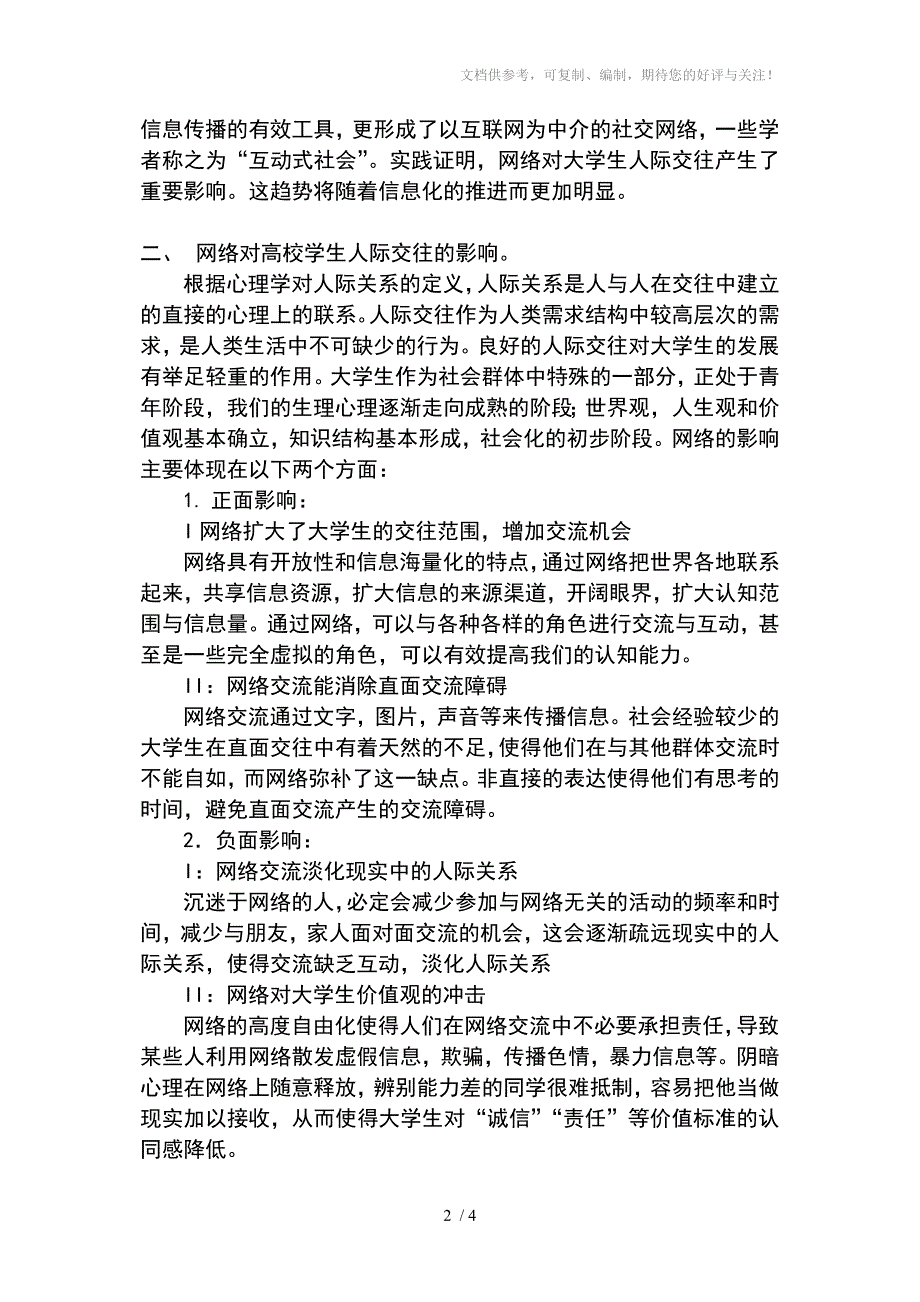 文档供参考，可复制、编制，期待您的好评与关注！

信息传播的有效工具，更形成了以互联网为中介的社交网络，一些学者称之为“互动式社会”。实践证明，网络对大学生人际交往产生了重要影响。这趋势将随着信息化的推进而更加明显。

二、 网络对高校学生人际交往的影响。

根据心理学对人际关系的定义，人际关系是人与人在交往中建立的直接的心理上的联系。人际交往作为人类需求结构中较高层次的需求，是人类生活中不可缺少的行为。良好的人际交往对大学生的发展有举足轻重的作用。大学生作为社会群体中特殊的一部分，正处于青年阶段，我们的生理心理逐渐走向成熟的阶段；世界观，人生观和价值观基本确立，知识结构基本形成，社会化的初步阶段。网络的影响主要体现在以下两个方面：

1. 正面影响：

I 网络扩大了大学生的交往范围，增加交流机会

网络具有开放性和信息海量化的特点，通过网络把世界各地联系起来，共享信息资源，扩大信息的来源渠道，开阔眼界，扩大认知范围与信息量。通过网络，可以与各种各样的角色进行交流与互动，甚至是一些完全虚拟的角色，可以有效提高我们的认知能力。

II：网络交流能消除直面交流障碍

网络交流通过文字，图片，声音等来传播信息。社会经验较少的大学生在直面交往中有着天然的不足，使得他们在与其他群体交流时不能自如，而网络弥补了这一缺点。非直接的表达使得他们有思考的时间，避免直面交流产生的交流障碍。

2．负面影响：

I：网络交流淡化现实中的人际关系

沉迷于网络的人，必定会减少参加与网络无关的活动的频率和时间，减少与朋友，家人面对面交流的机会，这会逐渐疏远现实中的人际关系，使得交流缺乏互动，淡化人际关系

II：网络对大学生价值观的冲击

网络的高度自由化使得人们在网络交流中不必要承担责任，导致某些人利用网络散发虚假信息，欺骗，传播色情，暴力信息等。阴暗心理在网络上随意释放，辨别能力差的同学很难抵制，容易把他当做现实加以接收，从而使得大学生对“诚信”“责任”等价值标准的认同感降低。

2 / 4